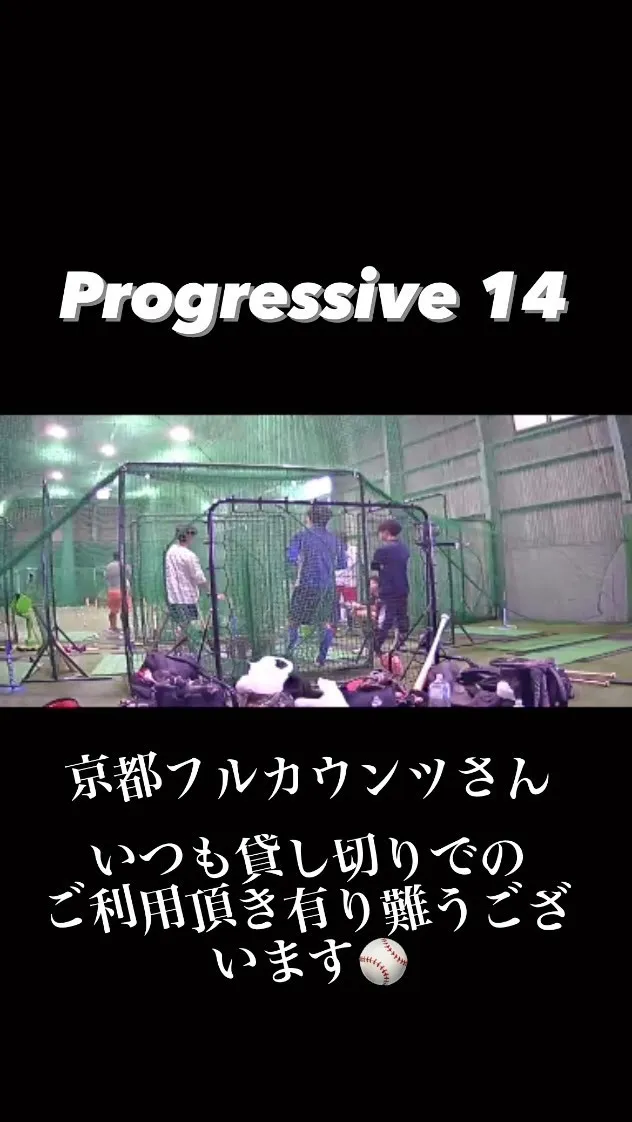 Progressive 14

京都フルカウンツさん

いつも貸し切りでのご利用頂き有り難うございます⚾